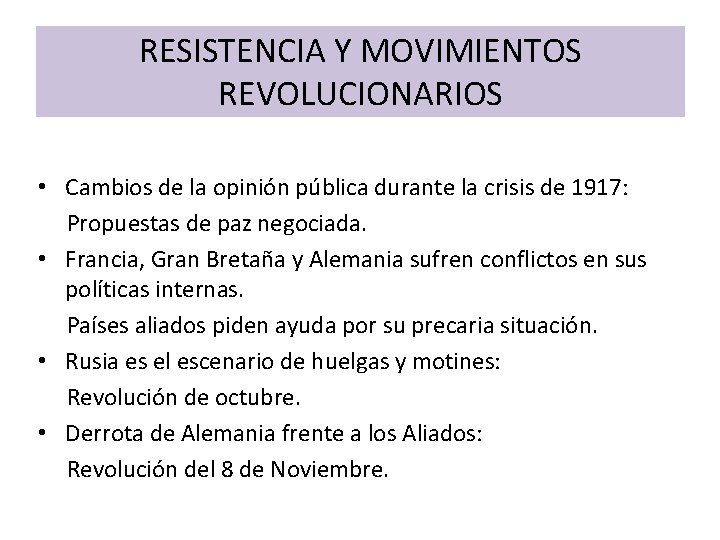 RESISTENCIA Y MOVIMIENTOS REVOLUCIONARIOS

• Cambios de la opinión pública durante la crisis de 1917:
Propuestas de paz negociada.
• Francia, Gran Bretaña y Alemania sufren conflictos en sus políticas internas.
Países aliados piden ayuda por su precaria situación.
• Rusia es el escenario de huelgas y motines:
Revolución de octubre.
• Derrota de Alemania frente a los Aliados:
Revolución del 8 de Noviembre.